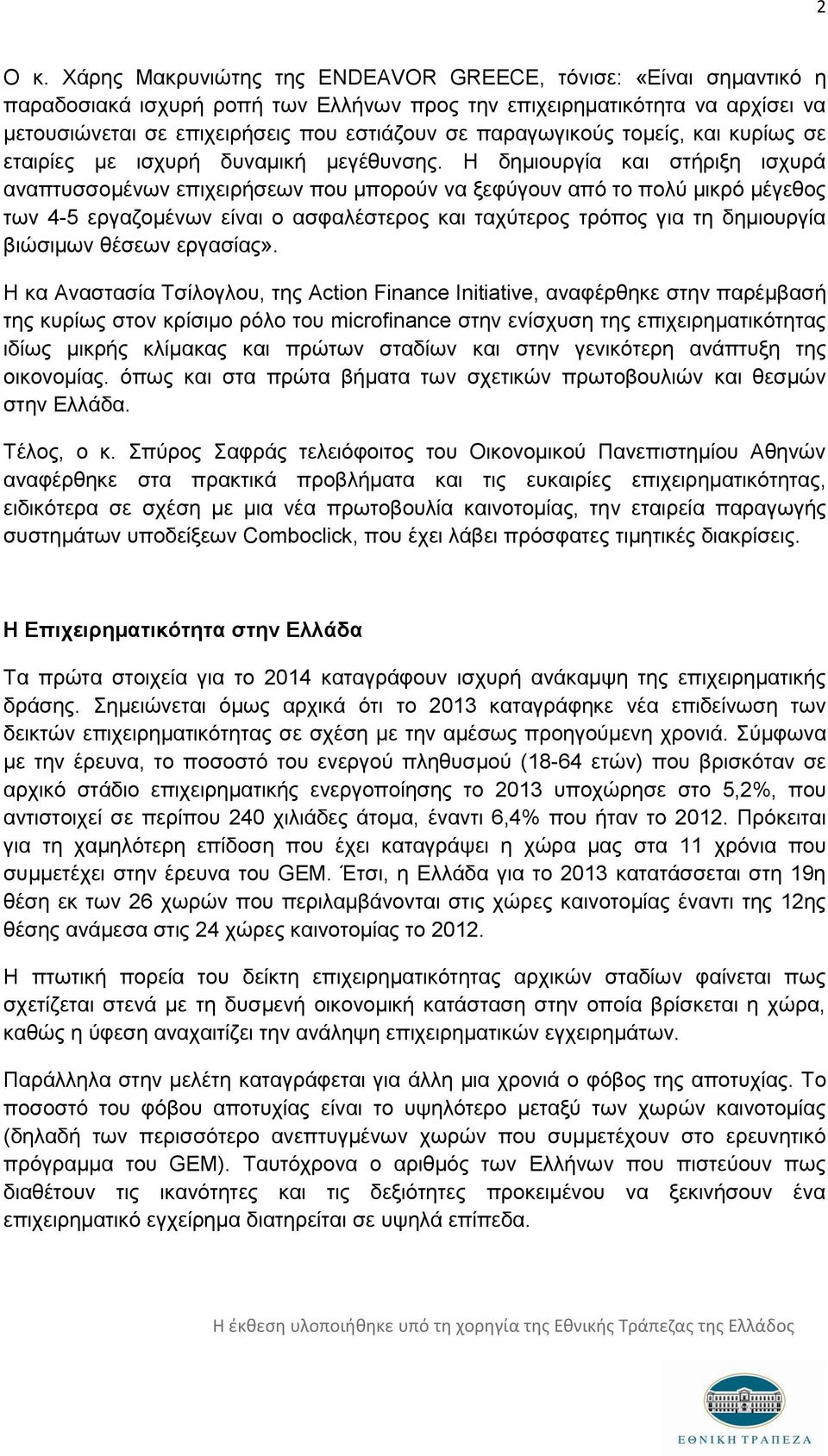 2

Ο κ. Χάρης Μακρυνιώτης της ENDEAVOR GREECE, τόνισε: «Είναι σημαντικό η παραδοσιακά ισχυρή ροπή των Ελλήνων προς την επιχειρηματικότητα να αρχίσει να μετουσιώνεται σε επιχειρήσεις που εστιάζουν σε παραγωγικούς τομείς, και κυρίως σε εταιρίες με ισχυρή δυναμική μεγέθυνσης. Η δημιουργία και στήριξη ισχυρά αναπτυσσομένων επιχειρήσεων που μπορούν να ξεφύγουν από το πολύ μικρό μέγεθος των 4-5 εργαζομένων είναι ο ασφαλέστερος και ταχύτερος τρόπος για τη δημιουργία βιώσιμων θέσεων εργασίας».

Η κα Αναστασία Τσίλογλου, της Action Finance Initiative, αναφέρθηκε στην παρέμβασή της κυρίως στον κρίσιμο ρόλο του microfinance στην ενίσχυση της επιχειρηματικότητας ιδίως μικρής κλίμακας και πρώτων σταδίων και στην γενικότερη ανάπτυξη της οικονομίας. όπως και στα πρώτα βήματα των σχετικών πρωτοβουλιών και θεσμών στην Ελλάδα.

Τέλος, ο κ. Σπύρος Σαφράς τελειόφοιτος του Οικονομικού Πανεπιστημίου Αθηνών αναφέρθηκε στα πρακτικά προβλήματα και τις ευκαιρίες επιχειρηματικότητας, ειδικότερα σε σχέση με μια νέα πρωτοβουλία καινοτομίας, την εταιρεία παραγωγής συστημάτων υποδείξεων Comboclick, που έχει λάβει πρόσφατες τιμητικές διακρίσεις.

Η Επιχειρηματικότητα στην Ελλάδα

Τα πρώτα στοιχεία για το 2014 καταγράφουν ισχυρή ανάκαμψη της επιχειρηματικής δράσης. Σημειώνεται όμως αρχικά ότι το 2013 καταγράφηκε νέα επιδείνωση των δεικτών επιχειρηματικότητας σε σχέση με την αμέσως προηγούμενη χρονιά. Σύμφωνα με την έρευνα, το ποσοστό του ενεργού πληθυσμού (18-64 ετών) που βρισκόταν σε αρχικό στάδιο επιχειρηματικής ενεργοποίησης το 2013 υποχώρησε στο 5,2%, που αντιστοιχεί σε περίπου 240 χιλιάδες άτομα, έναντι 6,4% που ήταν το 2012. Πρόκειται για τη χαμηλότερη επίδοση που έχει καταγράψει η χώρα μας στα 11 χρόνια που συμμετέχει στην έρευνα του GEM. Έτσι, η Ελλάδα για το 2013 κατατάσσεται στη 19η θέση εκ των 26 χωρών που περιλαμβάνονται στις χώρες καινοτομίας έναντι της 12ης θέσης ανάμεσα στις 24 χώρες καινοτομίας το 2012.

Η πτωτική πορεία του δείκτη επιχειρηματικότητας αρχικών σταδίων φαίνεται πως σχετίζεται στενά με τη δυσμενή οικονομική κατάσταση στην οποία βρίσκεται η χώρα, καθώς η ύφεση αναχαιτίζει την ανάληψη επιχειρηματικών εγχειρημάτων.

Παράλληλα στην μελέτη καταγράφεται για άλλη μια χρονιά ο φόβος της αποτυχίας. Το ποσοστό του φόβου αποτυχίας είναι το υψηλότερο μεταξύ των χωρών καινοτομίας (δηλαδή των περισσότερο ανεπτυγμένων χωρών που συμμετέχουν στο ερευνητικό πρόγραμμα του GEM). Ταυτόχρονα ο αριθμός των Ελλήνων που πιστεύουν πως διαθέτουν τις ικανότητες και τις δεξιότητες προκειμένου να ξεκινήσουν ένα επιχειρηματικό εγχείρημα διατηρείται σε υψηλά επίπεδα.

Η έκθεση υλοποιήθηκε υπό τη χορηγία της Εθνικής Τράπεζας της Ελλάδος

ΕΘΝΙΚΗ ΤΡΑΠΕΖΑ